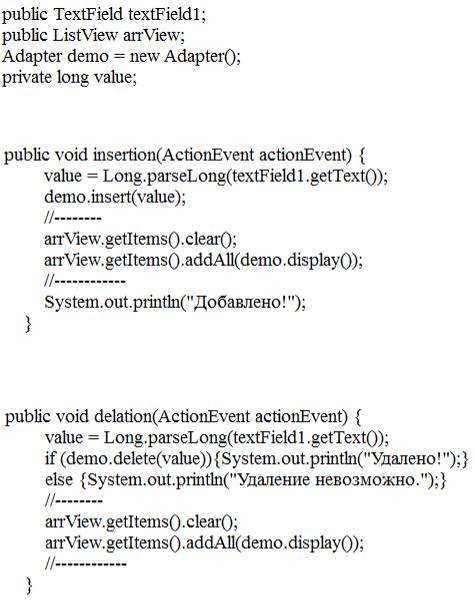 public TextField textField1;
public ListView arrView;
Adapter demo = new Adapter();
private long value;

public void insertion(ActionEvent actionEvent) {
value = Long.parseLong(textField1.getText());
demo.insert(value);
//--------
arrView.getItems().clear();
arrView.getItems().addAll(demo.display());
//------------
System.out.println("Добавлено!");
}

public void delation(ActionEvent actionEvent) {
value = Long.parseLong(textField1.getText());
if (demo.delete(value)){System.out.println("Удалено!");}
else {System.out.println("Удаление невозможно.");}
//--------
arrView.getItems().clear();
arrView.getItems().addAll(demo.display());
//------------
}